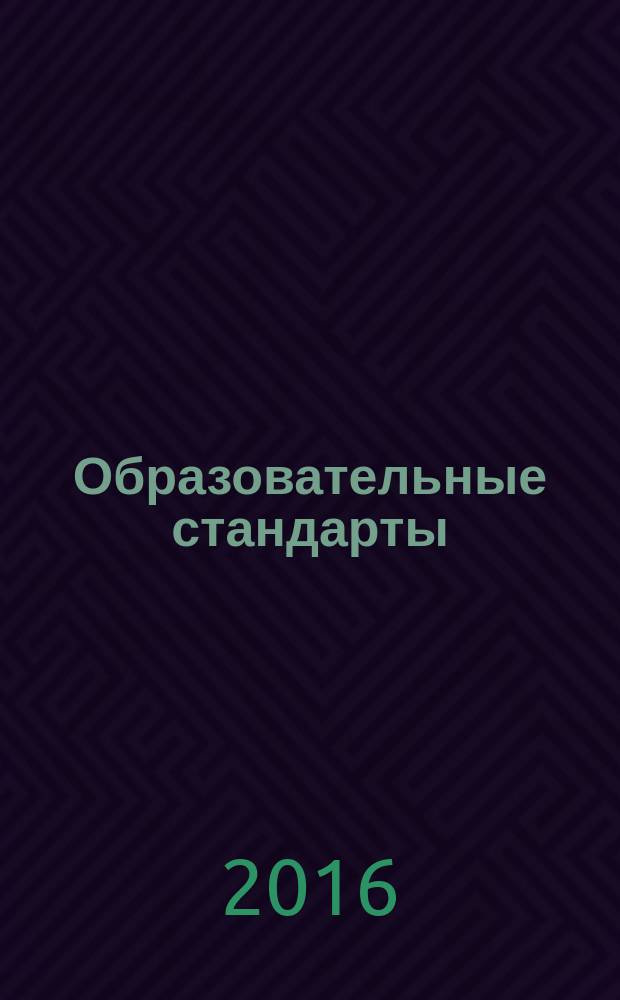 Образовательные стандарты

2016